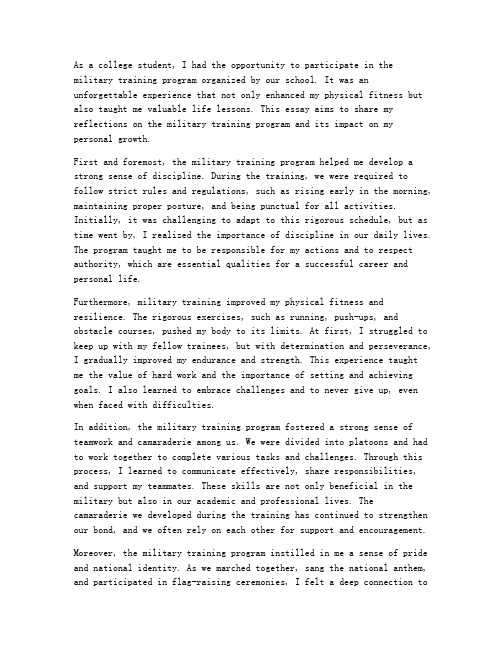 As a college student, I had the opportunity to participate in the military training program organized by our school. It was an unforgettable experience that not only enhanced my physical fitness but also taught me valuable life lessons. This essay aims to share my reflections on the military training program and its impact on my personal growth.

First and foremost, the military training program helped me develop a strong sense of discipline. During the training, we were required to follow strict rules and regulations, such as rising early in the morning, maintaining proper posture, and being punctual for all activities. Initially, it was challenging to adapt to this rigorous schedule, but as time went by, I realized the importance of discipline in our daily lives. The program taught me to be responsible for my actions and to respect authority, which are essential qualities for a successful career and personal life.

Furthermore, military training improved my physical fitness and resilience. The rigorous exercises, such as running, push-ups, and obstacle courses, pushed my body to its limits. At first, I struggled to keep up with my fellow trainees, but with determination and perseverance, I gradually improved my endurance and strength. This experience taught me the value of hard work and the importance of setting and achieving goals. I also learned to embrace challenges and to never give up, even when faced with difficulties.

In addition, the military training program fostered a strong sense of teamwork and camaraderie among us. We were divided into platoons and had to work together to complete various tasks and challenges. Through this process, I learned to communicate effectively, share responsibilities, and support my teammates. These skills are not only beneficial in the military but also in our academic and professional lives. The camaraderie we developed during the training has continued to strengthen our bond, and we often rely on each other for support and encouragement.

Moreover, the military training program instilled in me a sense of pride and national identity. As we marched together, sang the national anthem, and participated in flag-raising ceremonies, I felt a deep connection to